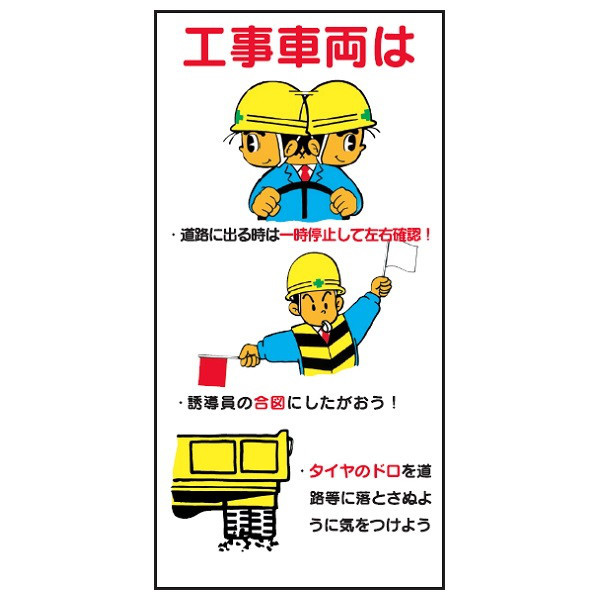 工事車両は

・道路に出る時は一時停止して左右確認！

・誘導員の合図にしたがおう！

・タイヤのドロを道路等に落とさぬように気をつけよう